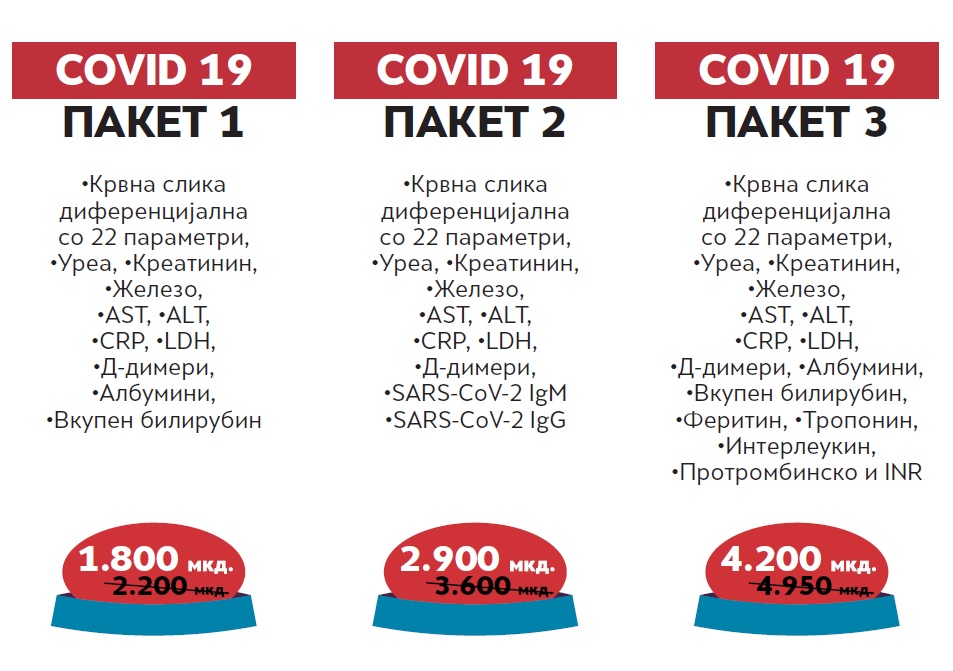 COVID 19
ПАКЕТ 1

•Крвна слика диференцијална со 22 параметри, •Уреа, •Креатинин, •Железо, •AST, •ALT, •CRP, •LDH, •Д-димери, •Албумини, •Вкупен билирубин

1.800 мкд.
2.200 мкд.

COVID 19
ПАКЕТ 2

•Крвна слика диференцијална со 22 параметри, •Уреа, •Креатинин, •Железо, •AST, •ALT, •CRP, •LDH, •Д-димери, •SARS-CoV-2 IgM •SARS-CoV-2 IgG

2.900 мкд.
3.600 мкд.

COVID 19
ПАКЕТ 3

•Крвна слика диференцијална со 22 параметри, •Уреа, •Креатинин, •Железо, •AST, •ALT, •CRP, •LDH, •Д-димери, •Албумини, •Вкупен билирубин, •Феритин, •Тропонин, •Интерлеукин, •Протромбинско и INR

4.200 мкд.
4.950 мкд.